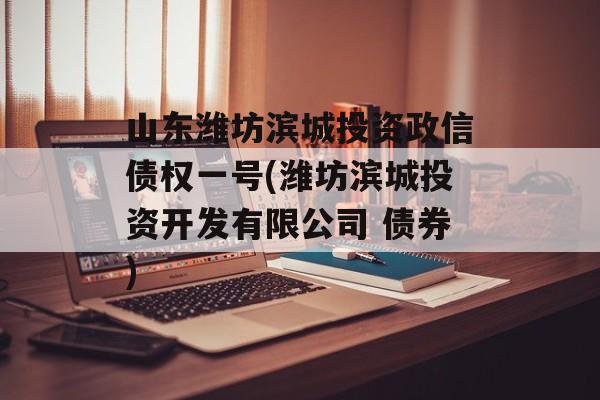 山东潍坊滨城投资政信债权一号(潍坊滨城投资开发有限公司 债券)